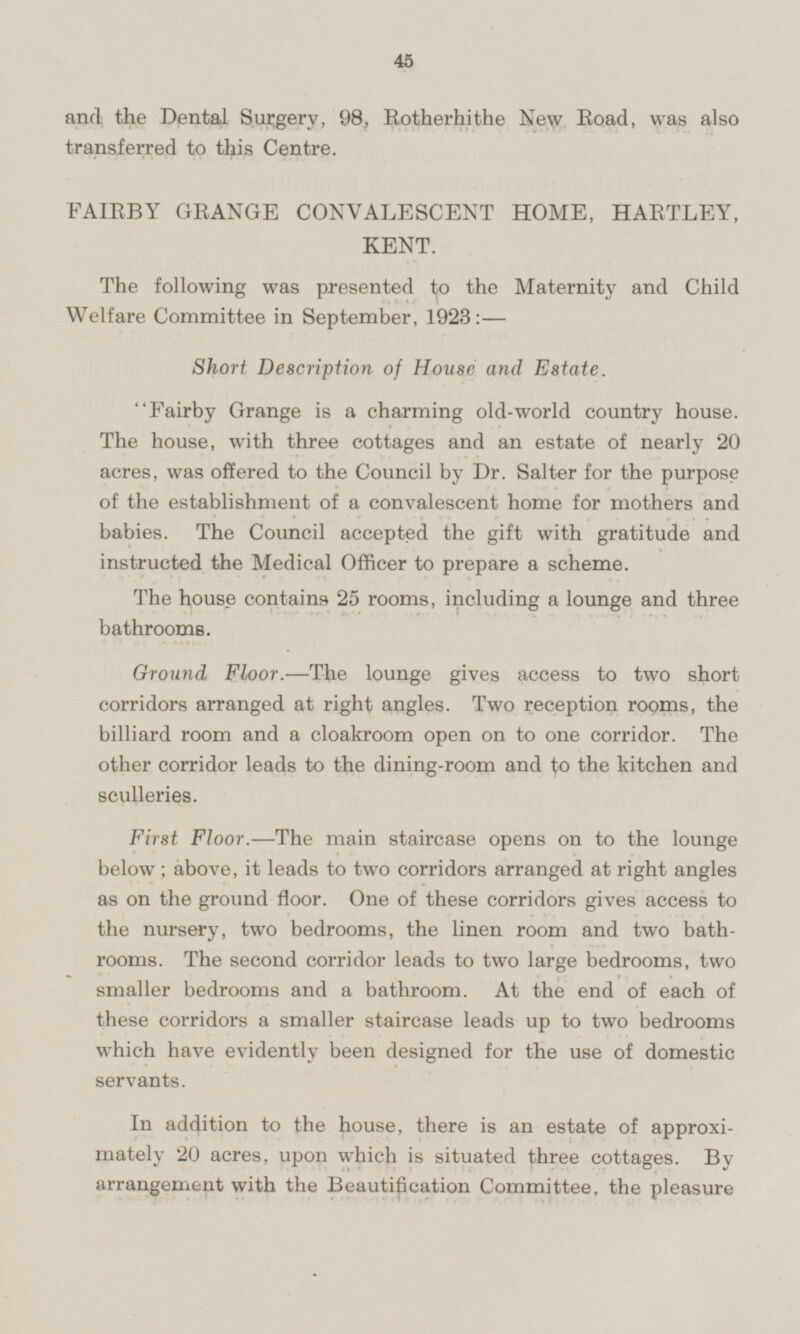 45

and the Dental Surgery, 98, Rotherhithe New Road, was also transferred to this Centre.

FAIRBY GRANGE CONVALESCENT HOME, HARTLEY, KENT.

The following was presented to the Maternity and Child Welfare Committee in September, 1923:—

Short Description of House and Estate.

"Fairby Grange is a charming old-world country house. The house, with three cottages and an estate of nearly 20 acres, was offered to the Council by Dr. Salter for the purpose of the establishment of a convalescent home for mothers and babies. The Council accepted the gift with gratitude and instructed the Medical Officer to prepare a scheme.

The house contains 25 rooms, including a lounge and three bathrooms.

Ground Floor.—The lounge gives access to two short corridors arranged at right angles. Two reception rooms, the billiard room and a cloakroom open on to one corridor. The other corridor leads to the dining-room and to the kitchen and sculleries.

First Floor.—The main staircase opens on to the lounge below; above, it leads to two corridors arranged at right angles as on the ground floor. One of these corridors gives access to the nursery, two bedrooms, the linen room and two bathrooms. The second corridor leads to two large bedrooms, two smaller bedrooms and a bathroom. At the end of each of these corridors a smaller staircase leads up to two bedrooms which have evidently been designed for the use of domestic servants.

In addition to the house, there is an estate of approximately 20 acres, upon which is situated three cottages. By arrangement with the Beautification Committee, the pleasure